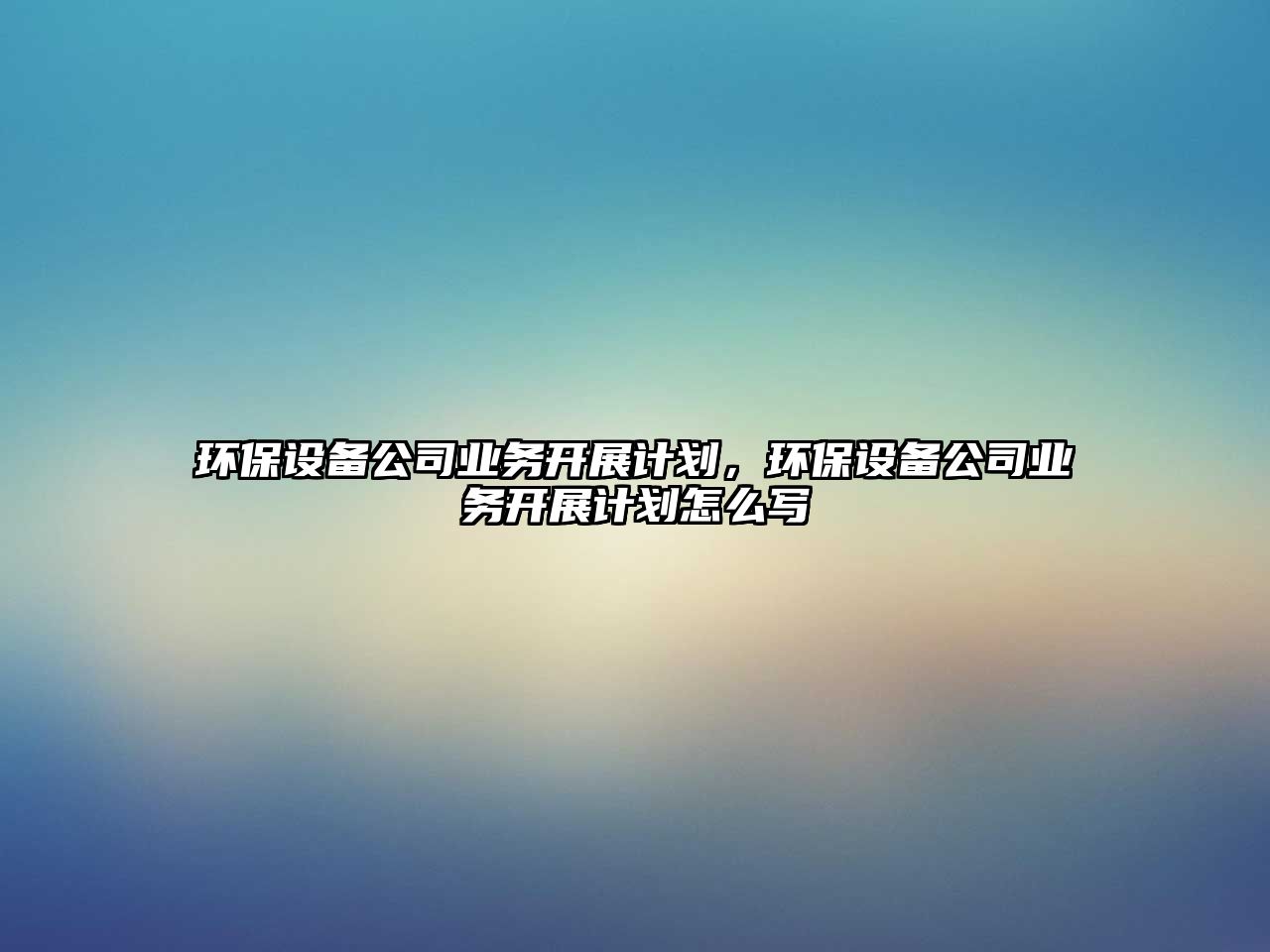 环保设备公司业务开展计划，环保设备公司业务开展计划怎么写